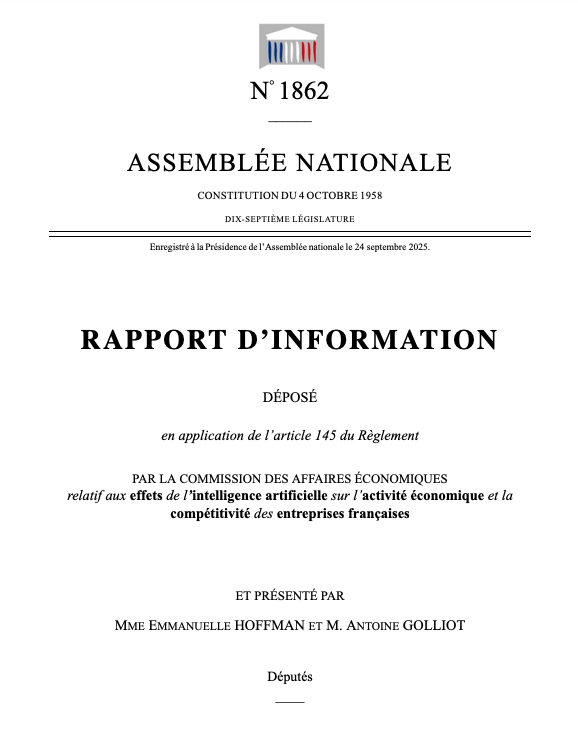 N° 1862

ASSEMBLÉE NATIONALE

CONSTITUTION DU 4 OCTOBRE 1958

DIX-SEPTIÈME LÉGISLATURE

Enregistré à la Présidence de l'Assemblée nationale le 24 septembre 2025.

RAPPORT D'INFORMATION

DÉPOSÉ

en application de l'article 145 du Règlement

PAR LA COMMISSION DES AFFAIRES ÉCONOMIQUES
relatif aux effets de l'intelligence artificielle sur l'activité économique et la compétitivité des entreprises françaises

ET PRÉSENTÉ PAR

MME EMMANUELLE HOFFMAN ET M. ANTOINE GOLLIOT

Députés